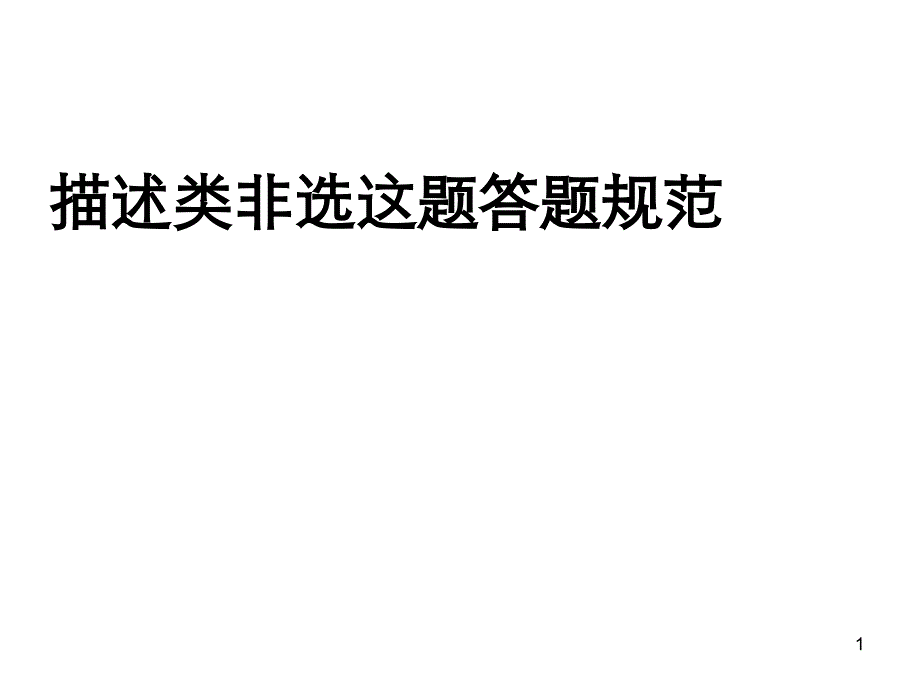 描述类非选这题答题规范

1